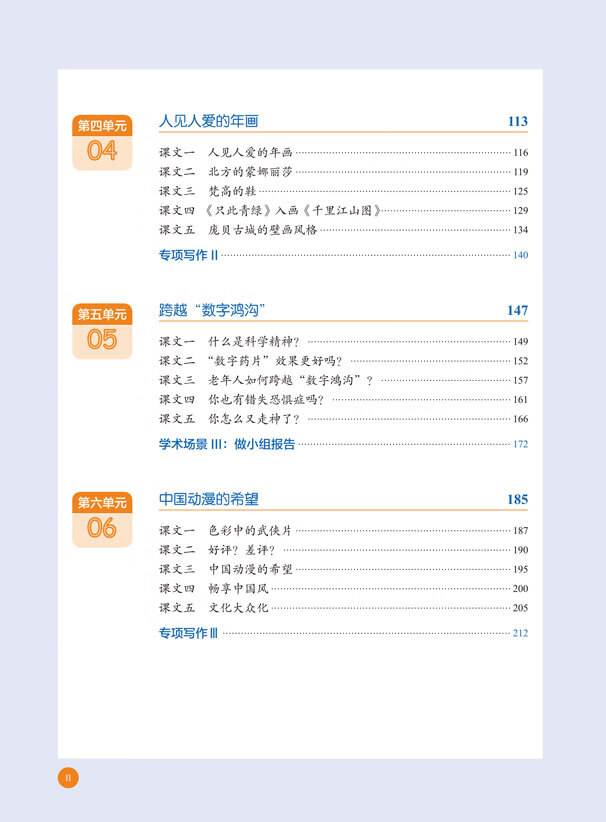 第四单元
04

人见人爱的年画 113

课文一 人见人爱的年画 116
课文二 北方的蒙娜丽莎 119
课文三 梵高的鞋 125
课文四 《只此青绿》入画《千里江山图》 129
课文五 庞贝古城的壁画风格 134

专项写作 II 140

第五单元
05

跨越“数字鸿沟” 147

课文一 什么是科学精神？ 149
课文二 “数字药片”效果更好吗？ 152
课文三 老年人如何跨越“数字鸿沟”？ 157
课文四 你也有错失恐惧症吗？ 161
课文五 你怎么又走神了？ 166

学术场景 III：做小组报告 172

第六单元
06

中国动漫的希望 185

课文一 色彩中的武侠片 187
课文二 好评？差评？ 190
课文三 中国动漫的希望 195
课文四 畅享中国风 200
课文五 文化大众化 205

专项写作 III 212

II